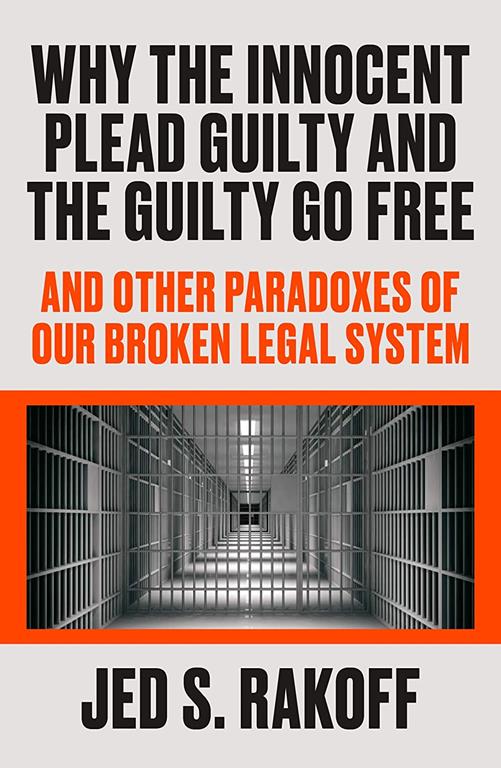 WHY THE INNOCENT PLEAD GUILTY AND THE GUILTY GO FREE

AND OTHER PARADOXES OF OUR BROKEN LEGAL SYSTEM

JED S. RAKOFF